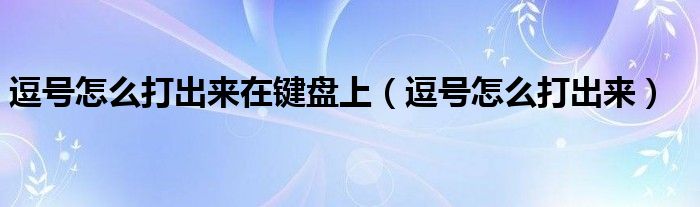 逗号怎么打出来在键盘上（逗号怎么打出来）